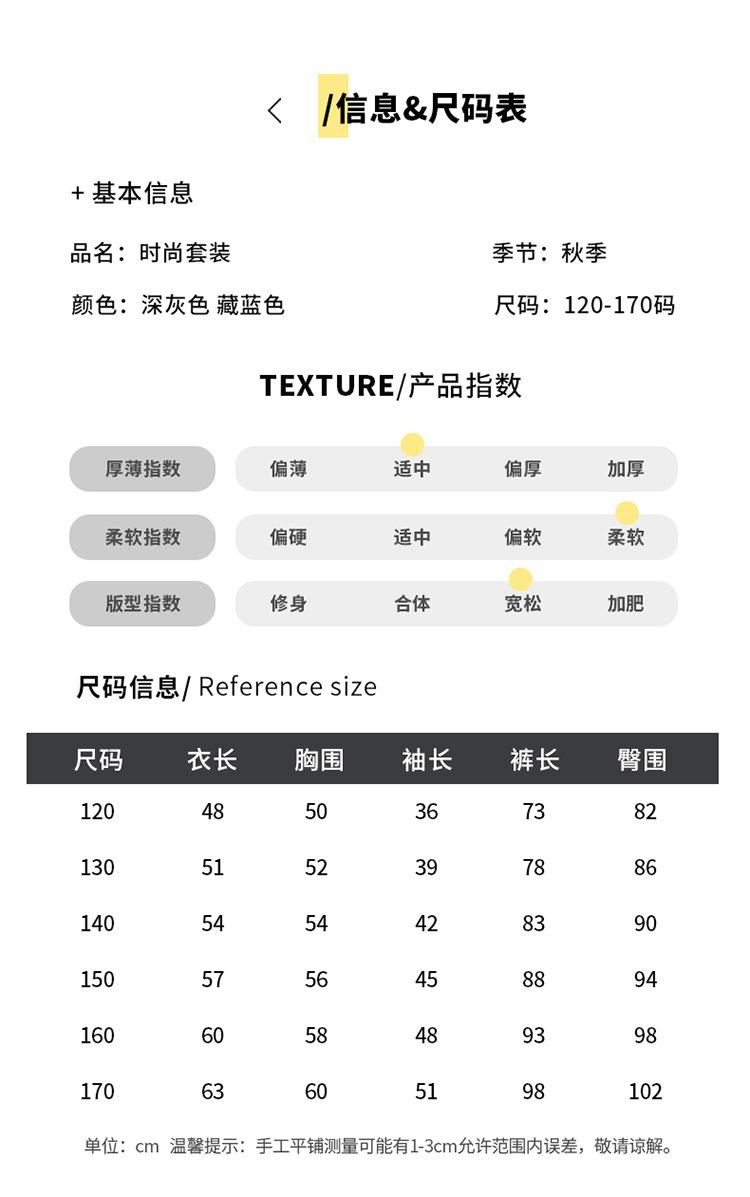 < /信息&尺码表

+ 基本信息

品名：时尚套装

季节：秋季

颜色：深灰色 藏蓝色

尺码：120-170码

TEXTURE/产品指数

厚薄指数 偏薄 适中 偏厚 加厚

柔软指数 偏硬 适中 偏软 柔软

版型指数 修身 合体 宽松 加肥

尺码信息/ Reference size

| 尺码 | 衣长 | 胸围 | 袖长 | 裤长 | 臀围 |
|---|---|---|---|---|---|
| 120 | 48 | 50 | 36 | 73 | 82 |
| 130 | 51 | 52 | 39 | 78 | 86 |
| 140 | 54 | 54 | 42 | 83 | 90 |
| 150 | 57 | 56 | 45 | 88 | 94 |
| 160 | 60 | 58 | 48 | 93 | 98 |
| 170 | 63 | 60 | 51 | 98 | 102 |

单位：cm 温馨提示：手工平铺测量可能有1-3cm允许范围内误差，敬请谅解。